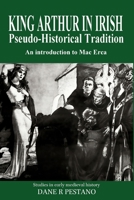 KING ARTHUR IN IRISH
Pseudo-Historical Tradition

An introduction to Mac Erca

Studies in early medieval history
DANE R PESTANO